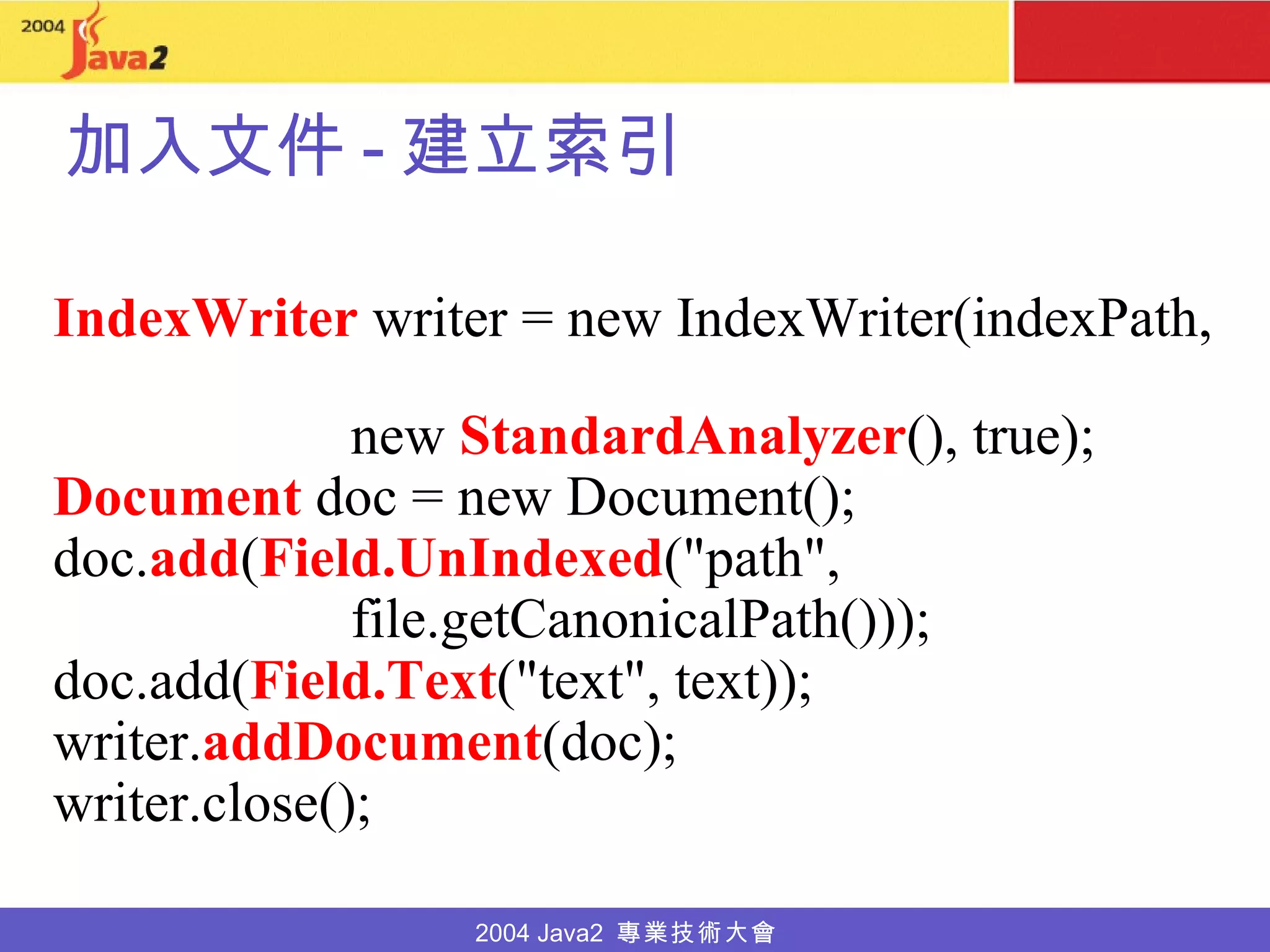 2004 Java2

加入文件 - 建立索引

IndexWriter writer = new IndexWriter(indexPath,
new StandardAnalyzer(), true);
Document doc = new Document();
doc.add(Field.UnIndexed("path",
file.getCanonicalPath()));
doc.add(Field.Text("text", text));
writer.addDocument(doc);
writer.close();

2004 Java2 專業技術大會